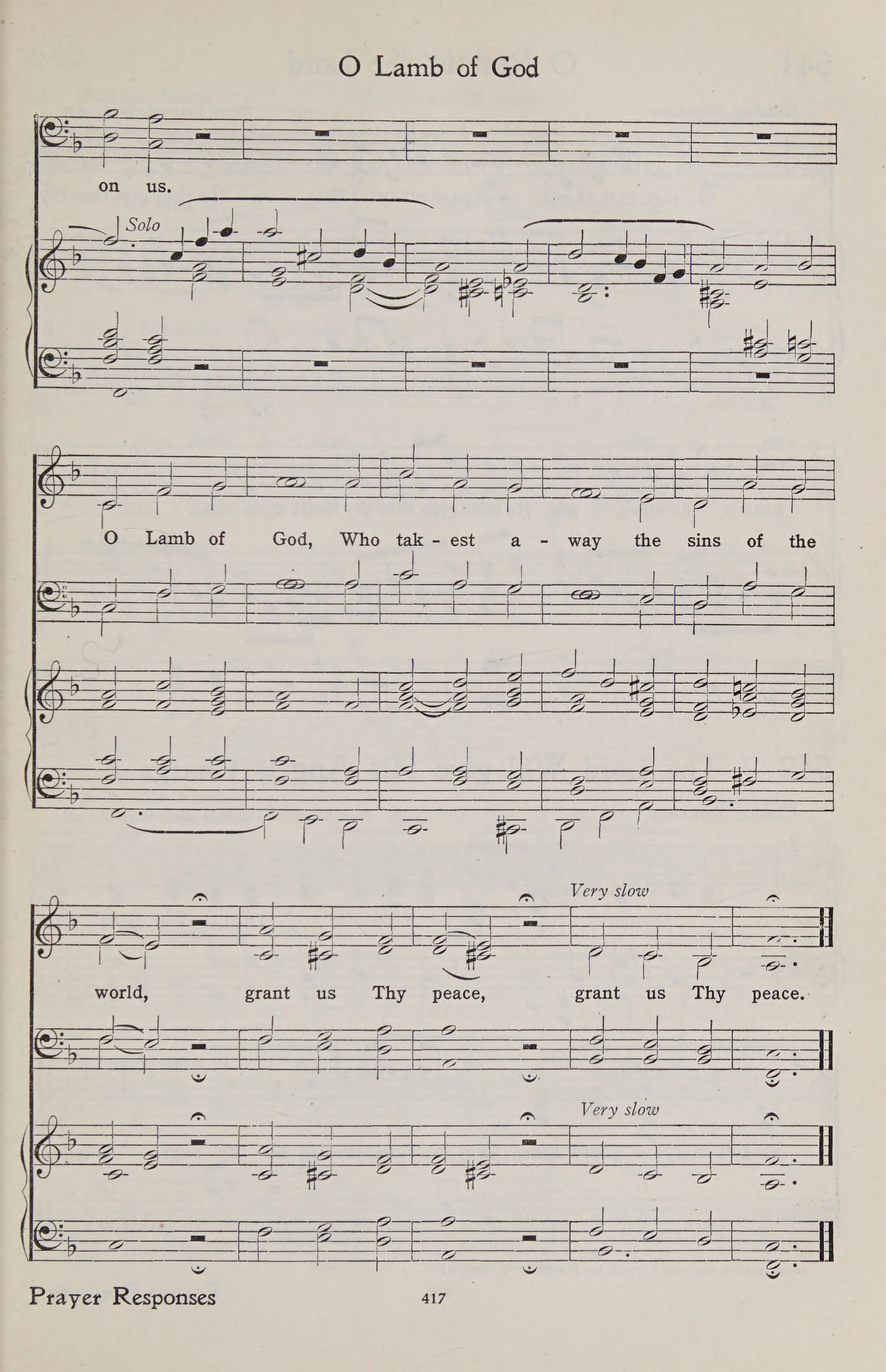 O Lamb of God

on us.

Solo

O Lamb of God, Who tak - est a - way the sins of the

Very slow

world, grant us Thy peace, grant us Thy peace.

Very slow

Prayer Responses 417